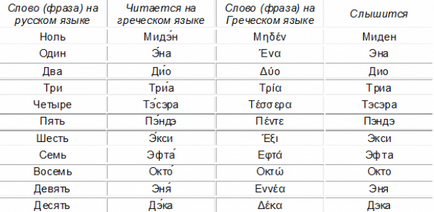 | Слово (фраза) на русском языке | Читается на греческом языке | Слово (фраза) на Греческом языке | Слышится |
|---|---|---|---|
| Ноль | Мидэ́н | Μηδέν | Миден |
| Один | Э́на | Ένα | Эна |
| Два | Ди́о | Δύο | Дио |
| Три | Три́а | Τρία | Триа |
| Четыре | Тэ́сэра | Τέσσερα | Тэсэра |
| Пять | Пэ́ндэ | Πέντε | Пэндэ |
| Шесть | Э́кси | Έξι | Экси |
| Семь | Эфта́ | Εφτά | Эфта |
| Восемь | Окто́ | Οκτώ | Окто |
| Девять | Эня́ | Εννέα | Эня |
| Десять | Дэ́ка | Δέκα | Дэка |